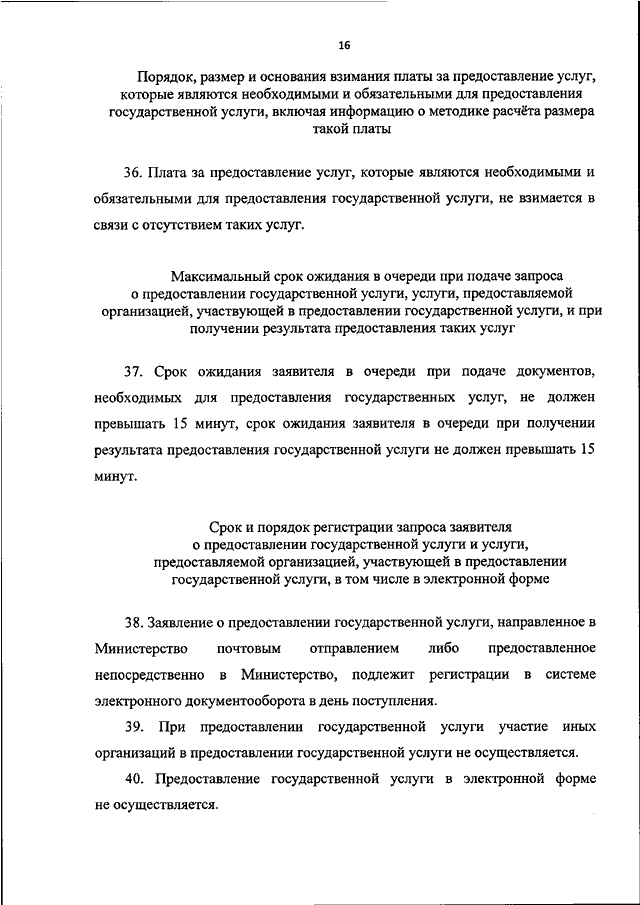 16

Порядок, размер и основания взимания платы за предоставление услуг, которые являются необходимыми и обязательными для предоставления государственной услуги, включая информацию о методике расчёта размера такой платы

36. Плата за предоставление услуг, которые являются необходимыми и обязательными для предоставления государственной услуги, не взимается в связи с отсутствием таких услуг.

Максимальный срок ожидания в очереди при подаче запроса о предоставлении государственной услуги, услуги, предоставляемой организацией, участвующей в предоставлении государственной услуги, и при получении результата предоставления таких услуг

37. Срок ожидания заявителя в очереди при подаче документов, необходимых для предоставления государственных услуг, не должен превышать 15 минут, срок ожидания заявителя в очереди при получении результата предоставления государственной услуги не должен превышать 15 минут.

Срок и порядок регистрации запроса заявителя о предоставлении государственной услуги и услуги, предоставляемой организацией, участвующей в предоставлении государственной услуги, в том числе в электронной форме

38. Заявление о предоставлении государственной услуги, направленное в Министерство почтовым отправлением либо предоставленное непосредственно в Министерство, подлежит регистрации в системе электронного документооборота в день поступления.

39. При предоставлении государственной услуги участие иных организаций в предоставлении государственной услуги не осуществляется.

40. Предоставление государственной услуги в электронной форме не осуществляется.